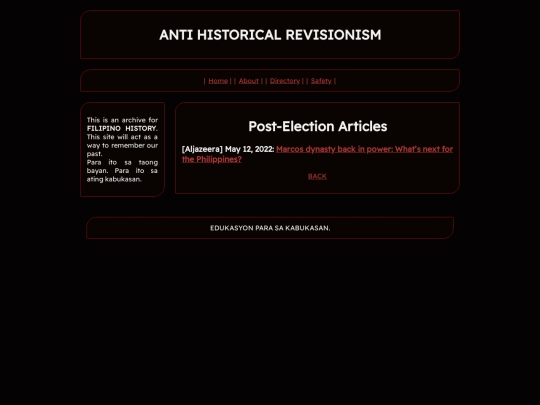 ANTI HISTORICAL REVISIONISM

| Home | | About | | Directory | | Safety |

This is an archive for FILIPINO HISTORY. This site will act as a way to remember our past.
Para ito sa taong bayan. Para ito sa ating kabukasan.

Post-Election Articles

[Aljazeera] May 12, 2022: Marcos dynasty back in power: What's next for the Philippines?

BACK

EDUKASYON PARA SA KABUKASAN.